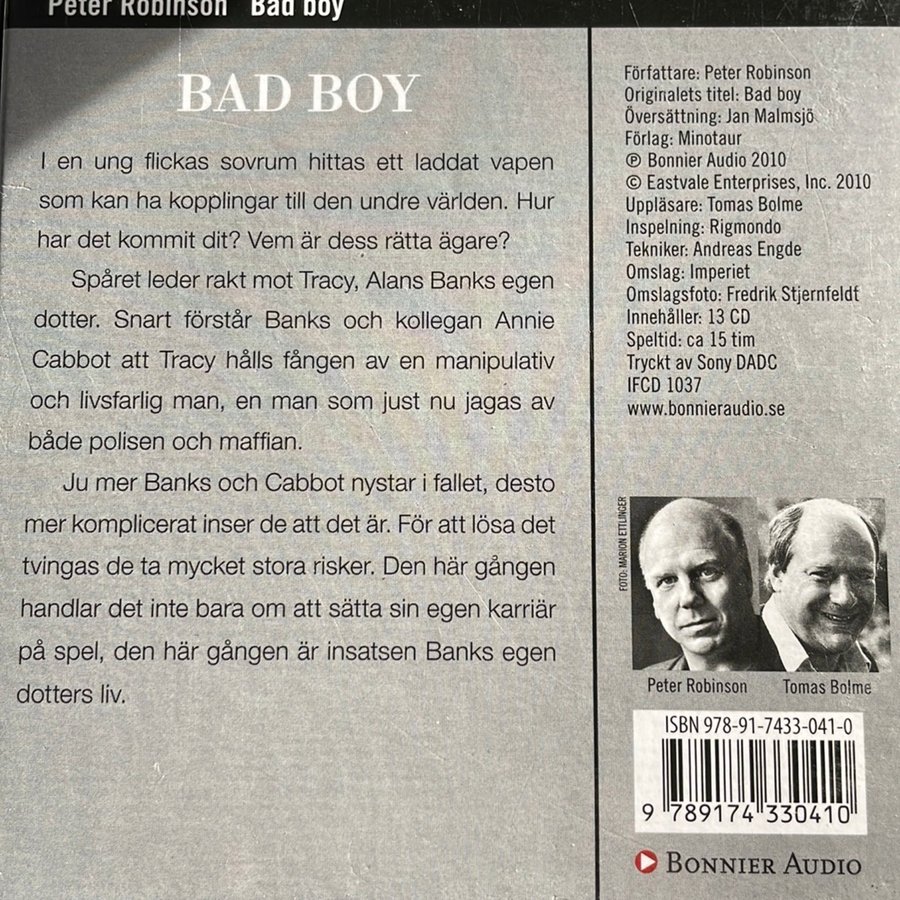 Peter Robinson Bad boy

BAD BOY

I en ung flickas sovrum hittas ett laddat vapen som kan ha kopplingar till den undre världen. Hur har det kommit dit? Vem är dess rätta ägare?

Spåret leder rakt mot Tracy, Alans Banks egen dotter. Snart förstår Banks och kollegan Annie Cabbot att Tracy hålls fången av en manipulativ och livsfarlig man, en man som just nu jagas av både polisen och maffian.

Ju mer Banks och Cabbot nystar i fallet, desto mer komplicerat inser de att det är. För att lösa det tvingas de ta mycket stora risker. Den här gången handlar det inte bara om att sätta sin egen karriär på spel, den här gången är insatsen Banks egen dotters liv.

Författare: Peter Robinson
Originalets titel: Bad boy
Översättning: Jan Malmsjö
Förlag: Minotaur
℗ Bonnier Audio 2010
© Eastvale Enterprises, Inc. 2010
Uppläsare: Tomas Bolme
Inspelning: Rigmondo
Tekniker: Andreas Engde
Omslag: Imperiet
Omslagsfoto: Fredrik Stjernfeldt
Innehåller: 13 CD
Speltid: ca 15 tim
Tryckt av Sony DADC
IFCD 1037
www.bonnieraudio.se

FOTO: MARION ETTLINGER

Peter Robinson Tomas Bolme

ISBN 978-91-7433-041-0

9 789174 330410

BONNIER AUDIO